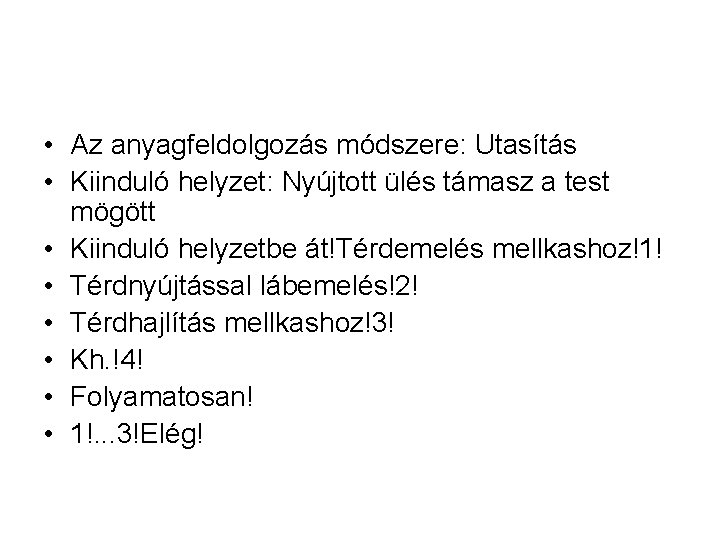 • Az anyagfeldolgozás módszere: Utasítás
• Kiinduló helyzet: Nyújtott ülés támasz a test mögött
• Kiinduló helyzetbe át!Térdemelés mellkashoz!1!
• Térdnyújtással lábemelés!2!
• Térdhajlítás mellkashoz!3!
• Kh.!4!
• Folyamatosan!
• 1!...3!Elég!